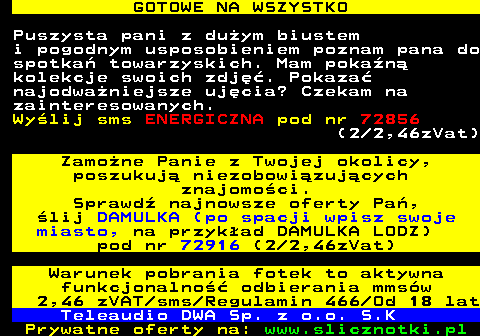 GOTOWE NA WSZYSTKO

Puszysta pani z dużym biustem i pogodnym usposobieniem poznam pana do spotkań towarzyskich. Mam pokaźną kolekcje swoich zdjęć. Pokazać najodważniejsze ujęcia? Czekam na zainteresowanych.
Wyślij sms ENERGICZNA pod nr 72856
(2/2,46zVat)

Zamożne Panie z Twojej okolicy, poszukują niezobowiązujących znajomości.
Sprawdź najnowsze oferty Pań, ślij DAMULKA (po spacji wpisz swoje miasto, na przykład DAMULKA LODZ) pod nr 72916 (2/2,46zVat)

Warunek pobrania fotek to aktywna funkcjonalność odbierania mmsów
2,46 zVAT/sms/Regulamin 466/Od 18 lat
Teleaudio DWA Sp. z o.o. S.K
Prywatne oferty na: www.slicznotki.pl